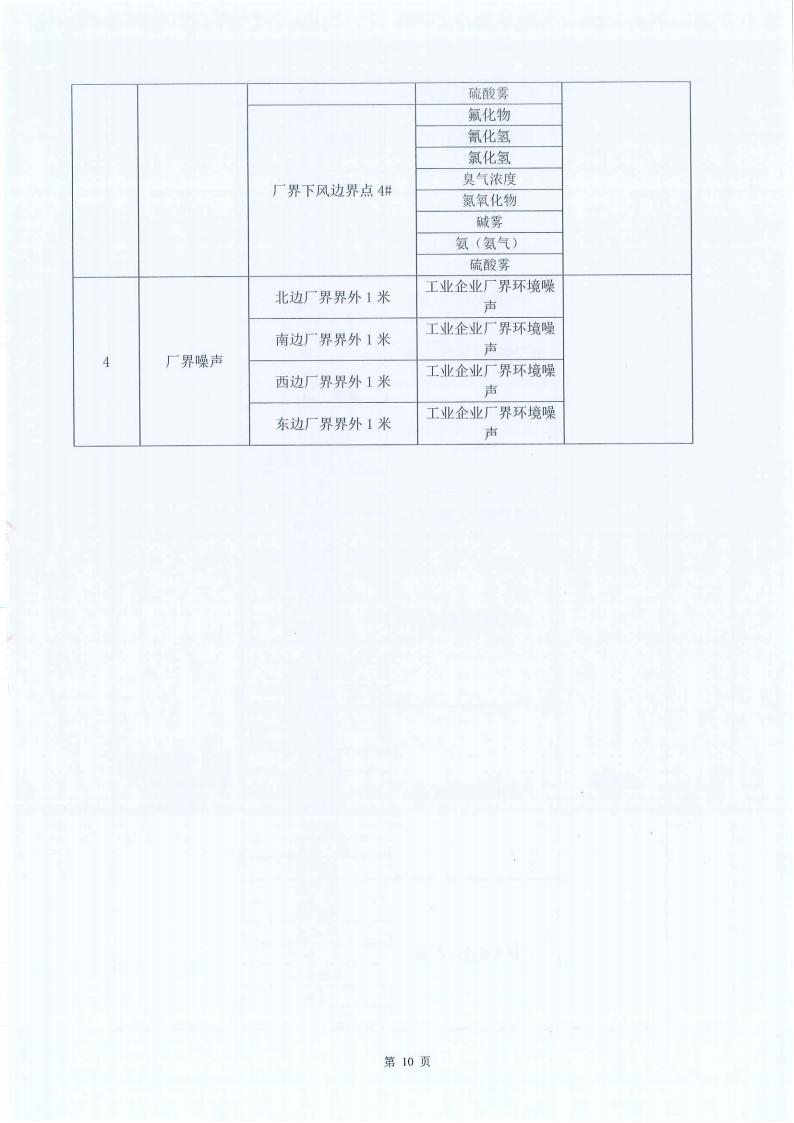 |  |  |  | 硫酸雾 |  |
|---|---|---|---|---|
|  |  | 厂界下风边界点 4# | 氟化物 |  |
|  |  |  | 氰化氢 |  |
|  |  |  | 氯化氢 |  |
|  |  |  | 臭气浓度 |  |
|  |  |  | 氮氧化物 |  |
|  |  |  | 碱雾 |  |
|  |  |  | 氨（氨气） |  |
|  |  |  | 硫酸雾 |  |
| 4 | 厂界噪声 | 北边厂界界外 1 米 | 工业企业厂界环境噪声 |  |
|  |  | 南边厂界界外 1 米 | 工业企业厂界环境噪声 |  |
|  |  | 西边厂界界外 1 米 | 工业企业厂界环境噪声 |  |
|  |  | 东边厂界界外 1 米 | 工业企业厂界环境噪声 |  |

第 10 页